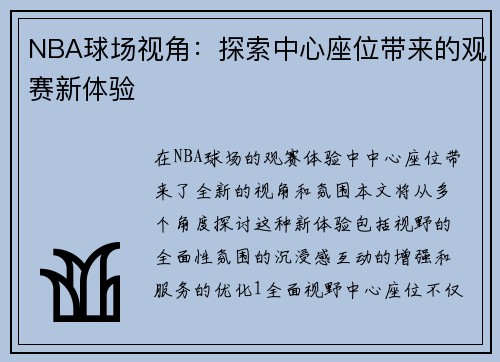 NBA球场视角：探索中心座位带来的观赛新体验

在NBA球场的观赛体验中中心座位带来了全新的视角和氛围本文将从多个角度探讨这种新体验包括视野的全面性氛围的沉浸感互动的增强和服务的优化1全面视野中心座位不仅